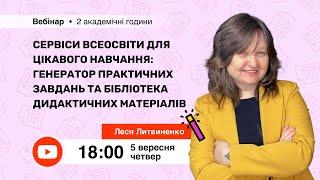 Вебінар • 2 академічні години

СЕРВІСИ ВСЕОСВІТИ ДЛЯ ЦІКАВОГО НАВЧАННЯ: ГЕНЕРАТОР ПРАКТИЧНИХ ЗАВДАНЬ ТА БІБЛІОТЕКА ДИДАКТИЧНИХ МАТЕРІАЛІВ

Леся Литвиненко

18:00 5 вересня четвер